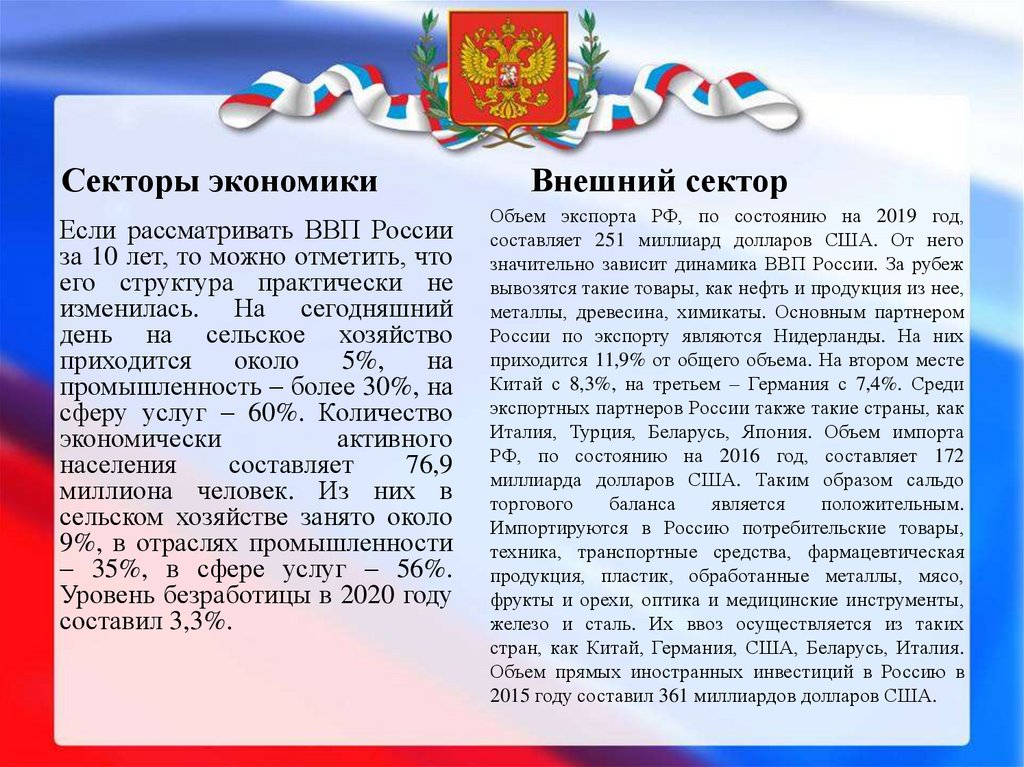 Секторы экономики

Если рассматривать ВВП России за 10 лет, то можно отметить, что его структура практически не изменилась. На сегодняшний день на сельское хозяйство приходится около 5%, на промышленность – более 30%, на сферу услуг – 60%. Количество экономически активного населения составляет 76,9 миллиона человек. Из них в сельском хозяйстве занято около 9%, в отраслях промышленности – 35%, в сфере услуг – 56%. Уровень безработицы в 2020 году составил 3,3%.

Внешний сектор

Объем экспорта РФ, по состоянию на 2019 год, составляет 251 миллиард долларов США. От него значительно зависит динамика ВВП России. За рубеж вывозятся такие товары, как нефть и продукция из нее, металлы, древесина, химикаты. Основным партнером России по экспорту являются Нидерланды. На них приходится 11,9% от общего объема. На втором месте Китай с 8,3%, на третьем – Германия с 7,4%. Среди экспортных партнеров России также такие страны, как Италия, Турция, Беларусь, Япония. Объем импорта РФ, по состоянию на 2016 год, составляет 172 миллиарда долларов США. Таким образом сальдо торгового баланса является положительным. Импортируются в Россию потребительские товары, техника, транспортные средства, фармацевтическая продукция, пластик, обработанные металлы, мясо, фрукты и орехи, оптика и медицинские инструменты, железо и сталь. Их ввоз осуществляется из таких стран, как Китай, Германия, США, Беларусь, Италия. Объем прямых иностранных инвестиций в Россию в 2015 году составил 361 миллиардов долларов США.